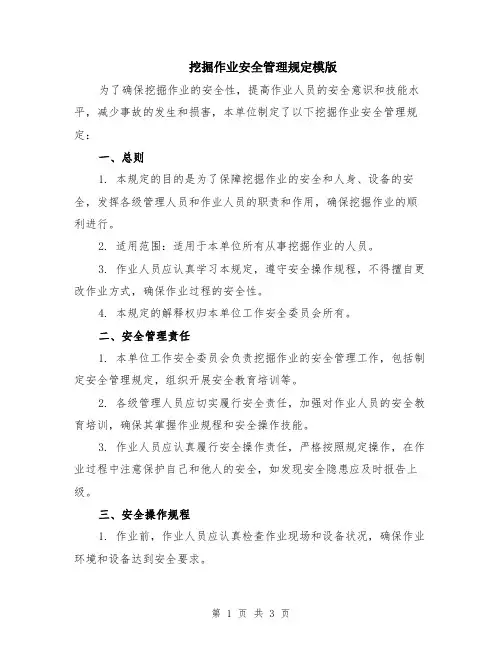 挖掘作业安全管理规定模版

为了确保挖掘作业的安全性，提高作业人员的安全意识和技能水平，减少事故的发生和损害，本单位制定了以下挖掘作业安全管理规定：

一、总则

1. 本规定的目的是为了保障挖掘作业的安全和人身、设备的安全，发挥各级管理人员和作业人员的职责和作用，确保挖掘作业的顺利进行。

2. 适用范围：适用于本单位所有从事挖掘作业的人员。

3. 作业人员应认真学习本规定，遵守安全操作规程，不得擅自更改作业方式，确保作业过程的安全性。

4. 本规定的解释权归本单位工作安全委员会所有。

二、安全管理责任

1. 本单位工作安全委员会负责挖掘作业的安全管理工作，包括制定安全管理规定，组织开展安全教育培训等。

2. 各级管理人员应切实履行安全责任，加强对作业人员的安全教育培训，确保其掌握作业规程和安全操作技能。

3. 作业人员应认真履行安全操作责任，严格按照规定操作，在作业过程中注意保护自己和他人的安全，如发现安全隐患应及时报告上级。

三、安全操作规程

1. 作业前，作业人员应认真检查作业现场和设备状况，确保作业环境和设备达到安全要求。

第 1 页 共 3 页